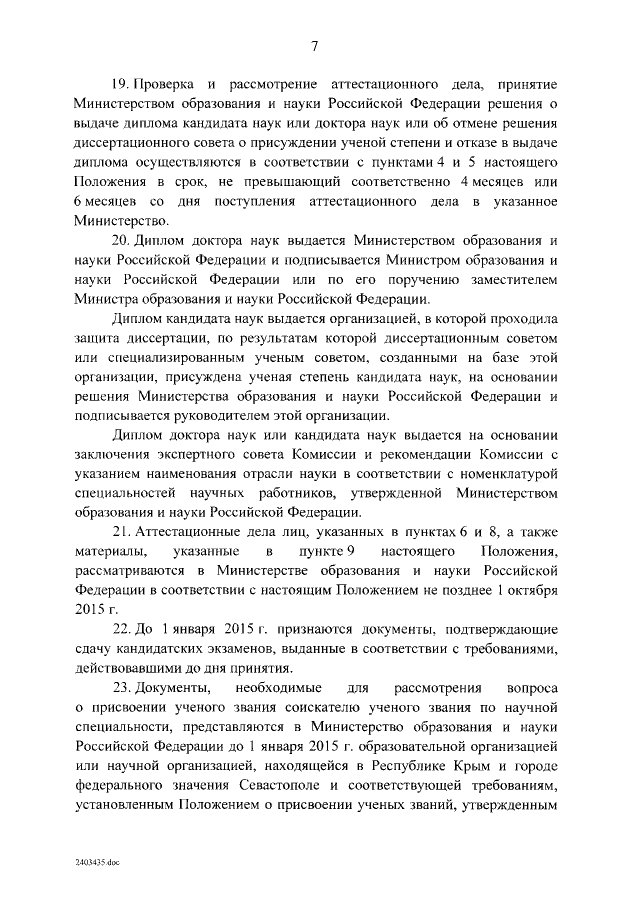 7

19. Проверка и рассмотрение аттестационного дела, принятие Министерством образования и науки Российской Федерации решения о выдаче диплома кандидата наук или доктора наук или об отмене решения диссертационного совета о присуждении ученой степени и отказе в выдаче диплома осуществляются в соответствии с пунктами 4 и 5 настоящего Положения в срок, не превышающий соответственно 4 месяцев или 6 месяцев со дня поступления аттестационного дела в указанное Министерство.

20. Диплом доктора наук выдается Министерством образования и науки Российской Федерации и подписывается Министром образования и науки Российской Федерации или по его поручению заместителем Министра образования и науки Российской Федерации.

Диплом кандидата наук выдается организацией, в которой проходила защита диссертации, по результатам которой диссертационным советом или специализированным ученым советом, созданными на базе этой организации, присуждена ученая степень кандидата наук, на основании решения Министерства образования и науки Российской Федерации и подписывается руководителем этой организации.

Диплом доктора наук или кандидата наук выдается на основании заключения экспертного совета Комиссии и рекомендации Комиссии с указанием наименования отрасли науки в соответствии с номенклатурой специальностей научных работников, утвержденной Министерством образования и науки Российской Федерации.

21. Аттестационные дела лиц, указанных в пунктах 6 и 8, а также материалы, указанные в пункте 9 настоящего Положения, рассматриваются в Министерстве образования и науки Российской Федерации в соответствии с настоящим Положением не позднее 1 октября 2015 г.

22. До 1 января 2015 г. признаются документы, подтверждающие сдачу кандидатских экзаменов, выданные в соответствии с требованиями, действовавшими до дня принятия.

23. Документы, необходимые для рассмотрения вопроса о присвоении ученого звания соискателю ученого звания по научной специальности, представляются в Министерство образования и науки Российской Федерации до 1 января 2015 г. образовательной организацией или научной организацией, находящейся в Республике Крым и городе федерального значения Севастополе и соответствующей требованиям, установленным Положением о присвоении ученых званий, утвержденным

2403435.doc